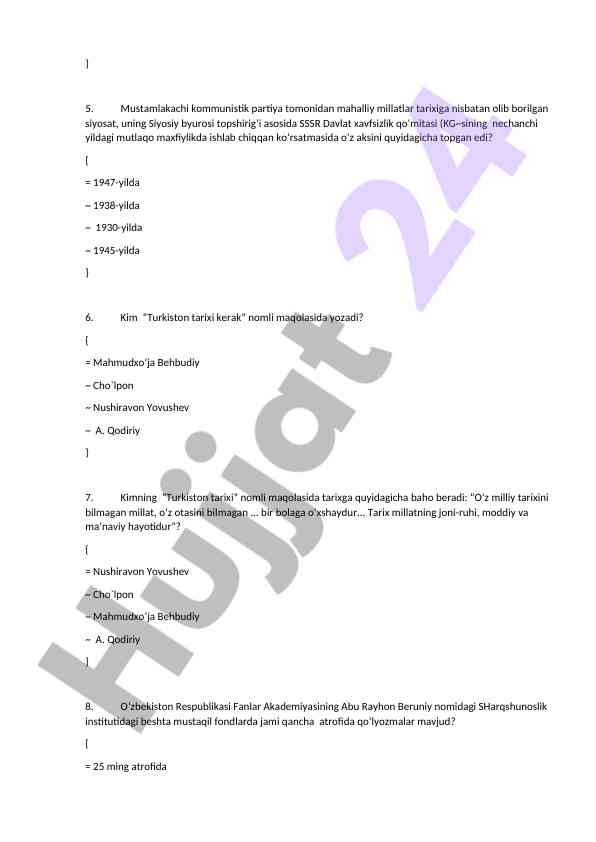 }

5. Mustamlakachi kommunistik partiya tomonidan mahalliy millatlar tarixiga nisbatan olib borilgan siyosat, uning Siyosiy byurosi topshirig'i asosida SSSR Davlat xavfsizlik qo'mitasi (KG~sining nechanchi yildagi mutlaqo maxfiylikda ishlab chiqqan ko'rsatmasida o'z aksini quyidagicha topgan edi?

{

= 1947-yilda

~ 1938-yilda

~ 1930-yilda

~ 1945-yilda

}

6. Kim "Turkiston tarixi kerak" nomli maqolasida yozadi?

{

= Mahmudxo'ja Behbudiy

~ Cho`lpon

~ Nushiravon Yovushev

~ A. Qodiriy

}

7. Kimning "Turkiston tarixi" nomli maqolasida tarixga quyidagicha baho beradi: "O'z milliy tarixini bilmagan millat, o'z otasini bilmagan ... bir bolaga o'xshaydur... Tarix millatning joni-ruhi, moddiy va ma'naviy hayotidur"?

{

= Nushiravon Yovushev

~ Cho`lpon

~ Mahmudxo'ja Behbudiy

~ A. Qodiriy

}

8. O'zbekiston Respublikasi Fanlar Akademiyasining Abu Rayhon Beruniy nomidagi SHarqshunoslik institutidagi beshta mustaqil fondlarda jami qancha atrofida qo'lyozmalar mavjud?

{

= 25 ming atrofida

Hujjat 24